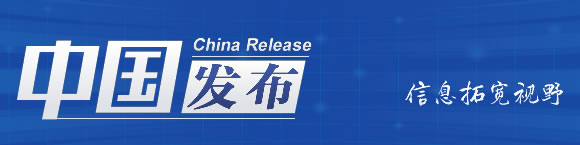 China Release
中国发布

信息拓宽视野